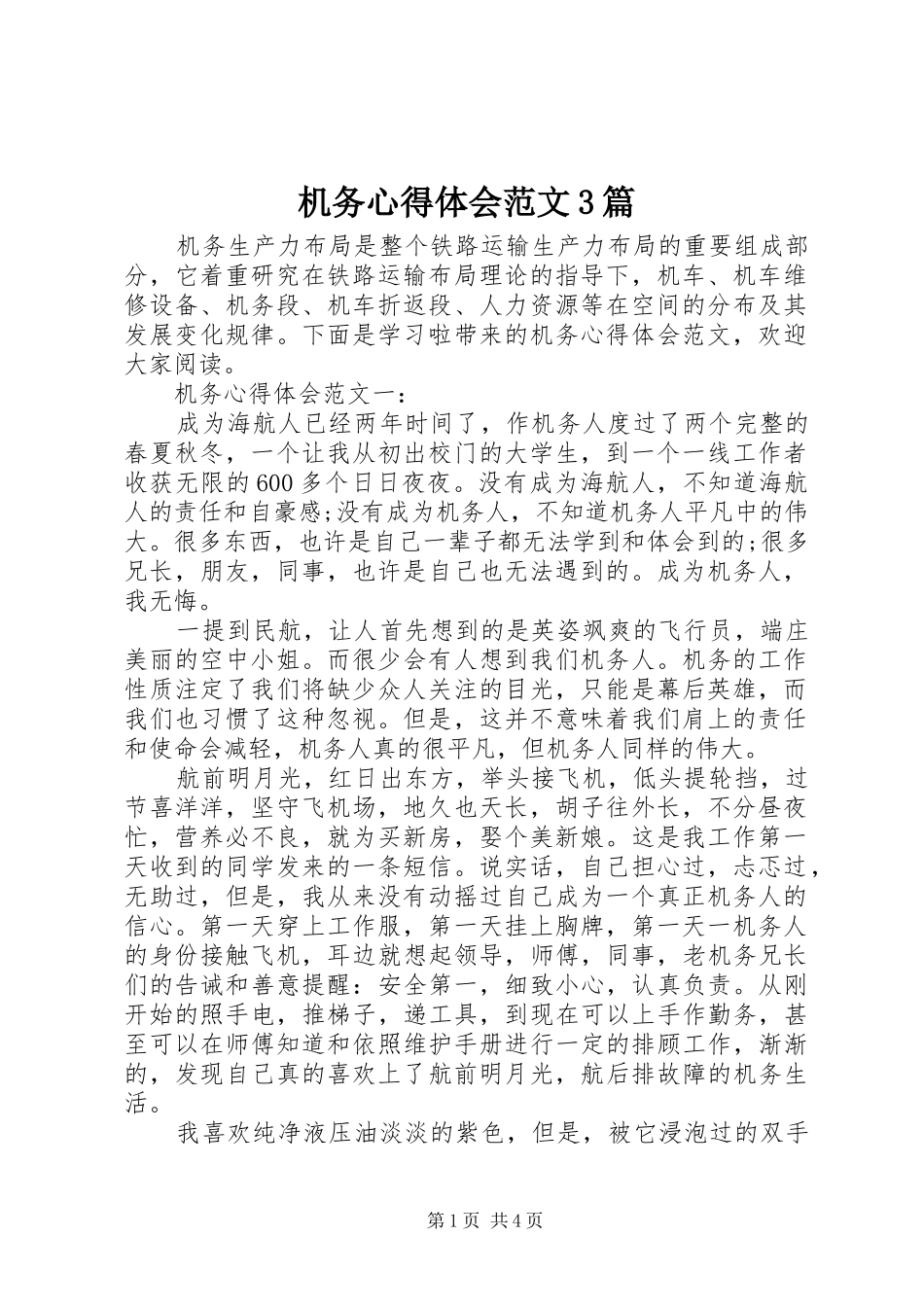 机务心得体会范文3篇

机务生产力布局是整个铁路运输生产力布局的重要组成部分，它着重研究在铁路运输布局理论的指导下，机车、机车维修设备、机务段、机车折返段、人力资源等在空间的分布及其发展变化规律。下面是学习啦带来的机务心得体会范文，欢迎大家阅读。

机务心得体会范文一：

成为海航人已经两年时间了，作机务人度过了两个完整的春夏秋冬，一个让我从初出校门的大学生，到一个一线工作者收获无限的600多个日日夜夜。没有成为海航人，不知道海航人的责任和自豪感;没有成为机务人，不知道机务人平凡中的伟大。很多东西，也许是自己一辈子都无法学到和体会到的;很多兄长，朋友，同事，也许是自己也无法遇到的。成为机务人，我无悔。

一提到民航，让人首先想到的是英姿飒爽的飞行员，端庄美丽的空中小姐。而很少会有人想到我们机务人。机务的工作性质注定了我们将缺少众人关注的目光，只能是幕后英雄，而我们也习惯了这种忽视。但是，这并不意味着我们肩上的责任和使命会减轻，机务人真的很平凡，但机务人同样的伟大。

航前明月光，红日出东方，举头接飞机，低头提轮挡，过节喜洋洋，坚守飞机场，地久也天长，胡子往外长，不分昼夜忙，营养必不良，就为买新房，娶个美新娘。这是我工作第一天收到的同学发来的一条短信。说实话，自己担心过，忐忑过，无助过，但是，我从来没有动摇过自己成为一个真正机务人的信心。第一天穿上工作服，第一天挂上胸牌，第一天一机务人的身份接触飞机，耳边就想起领导，师傅，同事，老机务兄长们的告诫和善意提醒：安全第一，细致小心，认真负责。从刚开始的照手电，推梯子，递工具，到现在可以上手作勤务，甚至可以在师傅知道和依照维护手册进行一定的排顾工作，渐渐的，发现自己真的喜欢上了航前明月光，航后排故障的机务生活。

我喜欢纯净液压油淡淡的紫色，但是，被它浸泡过的双手

第1页 共4页